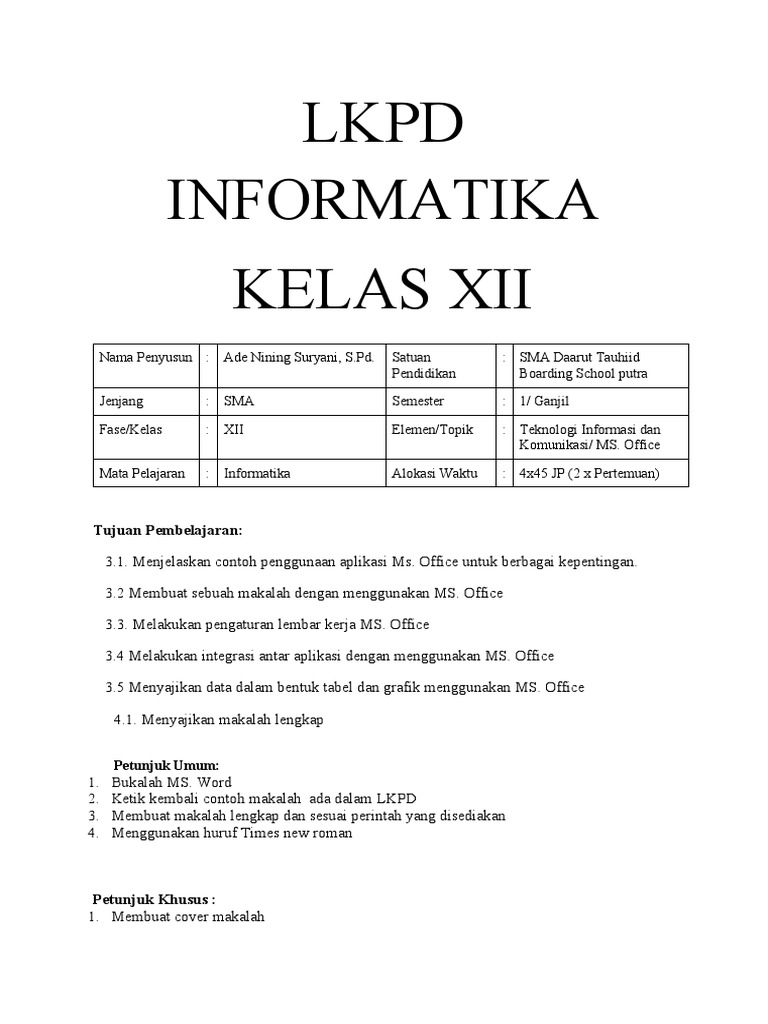 LKPD
INFORMATIKA
KELAS XII

| Nama Penyusun | : | Ade Nining Suryani, S.Pd. | Satuan Pendidikan | : | SMA Daarut Tauhiid Boarding School putra |
|---|---|---|---|---|---|
| Jenjang | : | SMA | Semester | : | 1/ Ganjil |
| Fase/Kelas | : | XII | Elemen/Topik | : | Teknologi Informasi dan Komunikasi/ MS. Office |
| Mata Pelajaran | : | Informatika | Alokasi Waktu | : | 4x45 JP (2 x Pertemuan) |

Tujuan Pembelajaran:

3.1. Menjelaskan contoh penggunaan aplikasi Ms. Office untuk berbagai kepentingan.

3.2 Membuat sebuah makalah dengan menggunakan MS. Office

3.3. Melakukan pengaturan lembar kerja MS. Office

3.4 Melakukan integrasi antar aplikasi dengan menggunakan MS. Office

3.5 Menyajikan data dalam bentuk tabel dan grafik menggunakan MS. Office

4.1. Menyajikan makalah lengkap

Petunjuk Umum:
1. Bukalah MS. Word
2. Ketik kembali contoh makalah ada dalam LKPD
3. Membuat makalah lengkap dan sesuai perintah yang disediakan
4. Menggunakan huruf Times new roman

Petunjuk Khusus :
1. Membuat cover makalah